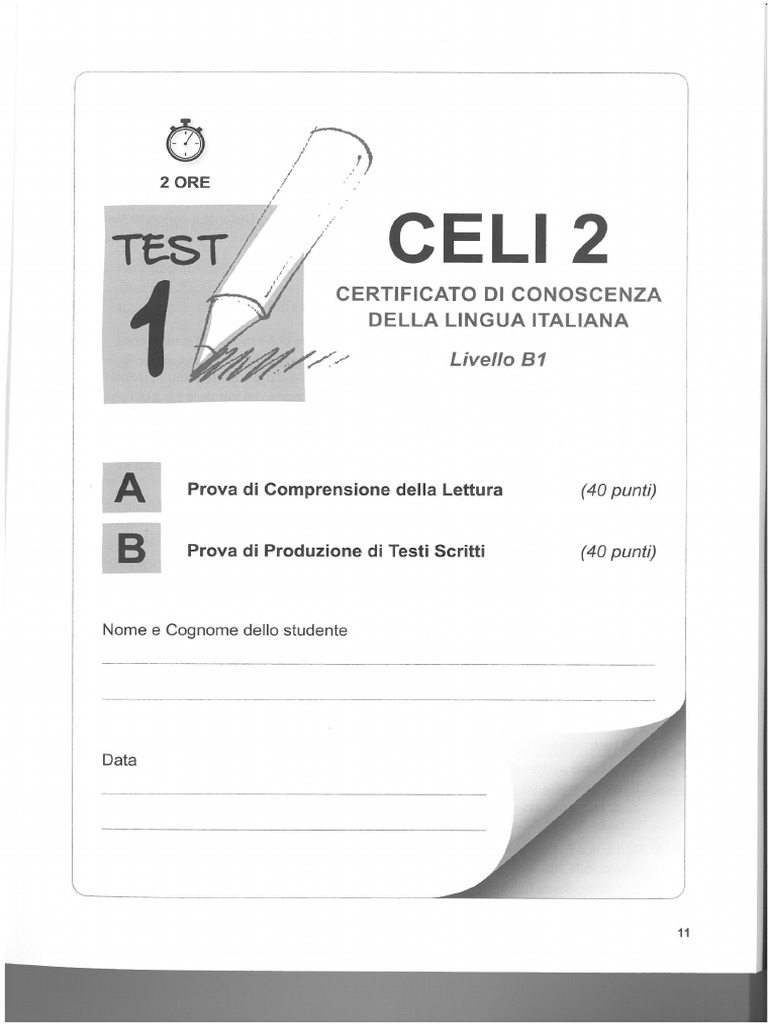 2 ORE

TEST 1

CELI 2

CERTIFICATO DI CONOSCENZA DELLA LINGUA ITALIANA

Livello B1

A Prova di Comprensione della Lettura (40 punti)

B Prova di Produzione di Testi Scritti (40 punti)

Nome e Cognome dello studente

Data

11